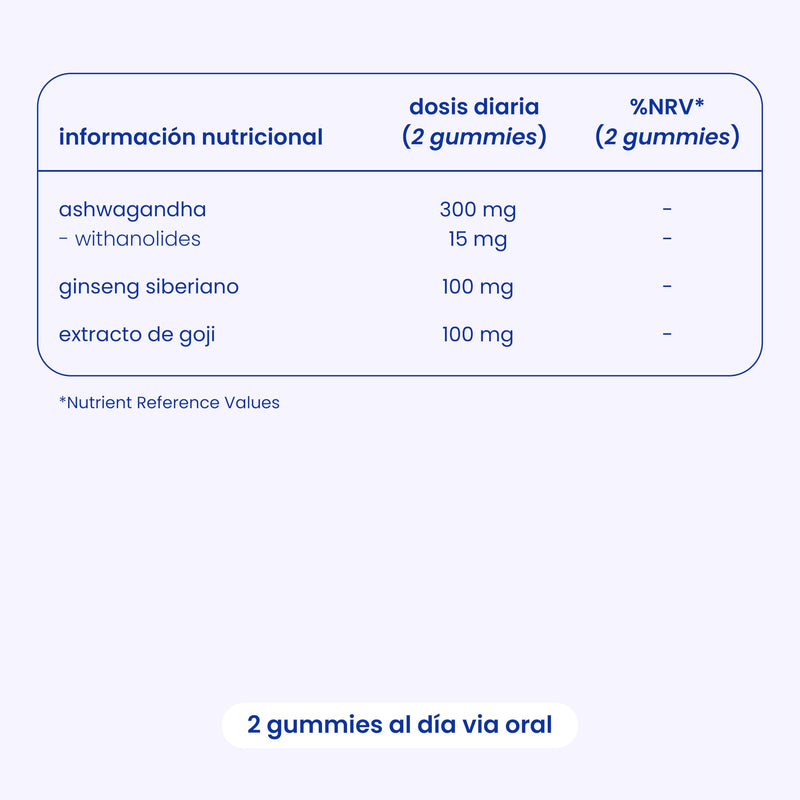 | información nutricional | dosis diaria (2 gummies) | %NRV* (2 gummies) |
|---|---|---|
| ashwagandha | 300 mg | - |
| - withanolides | 15 mg | - |
| ginseng siberiano | 100 mg | - |
| extracto de goji | 100 mg | - |

*Nutrient Reference Values

2 gummies al día via oral